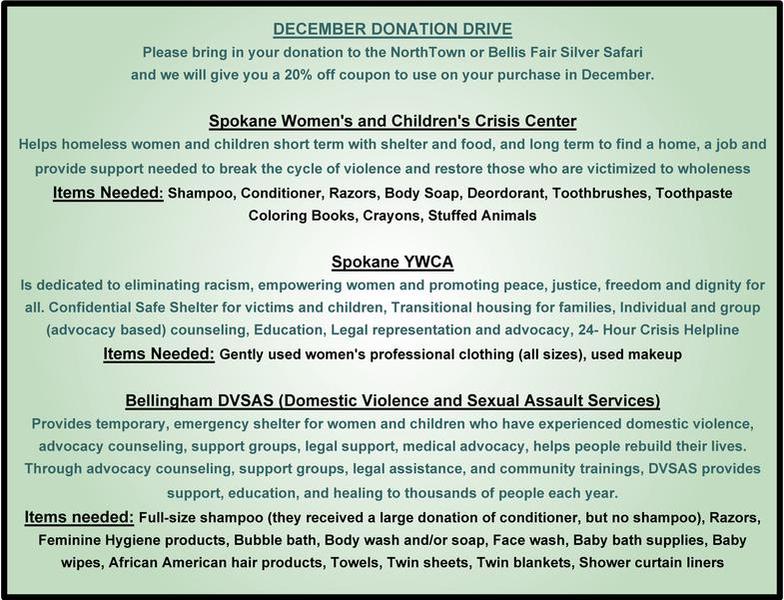 DECEMBER DONATION DRIVE

Please bring in your donation to the NorthTown or Bellis Fair Silver Safari and we will give you a 20% off coupon to use on your purchase in December.

Spokane Women's and Children's Crisis Center

Helps homeless women and children short term with shelter and food, and long term to find a home, a job and provide support needed to break the cycle of violence and restore those who are victimized to wholeness

Items Needed: Shampoo, Conditioner, Razors, Body Soap, Deordorant, Toothbrushes, Toothpaste Coloring Books, Crayons, Stuffed Animals

Spokane YWCA

Is dedicated to eliminating racism, empowering women and promoting peace, justice, freedom and dignity for all. Confidential Safe Shelter for victims and children, Transitional housing for families, Individual and group (advocacy based) counseling, Education, Legal representation and advocacy, 24- Hour Crisis Helpline

Items Needed: Gently used women's professional clothing (all sizes), used makeup

Bellingham DVSAS (Domestic Violence and Sexual Assault Services)

Provides temporary, emergency shelter for women and children who have experienced domestic violence, advocacy counseling, support groups, legal support, medical advocacy, helps people rebuild their lives. Through advocacy counseling, support groups, legal assistance, and community trainings, DVSAS provides support, education, and healing to thousands of people each year.

Items needed: Full-size shampoo (they received a large donation of conditioner, but no shampoo), Razors, Feminine Hygiene products, Bubble bath, Body wash and/or soap, Face wash, Baby bath supplies, Baby wipes, African American hair products, Towels, Twin sheets, Twin blankets, Shower curtain liners